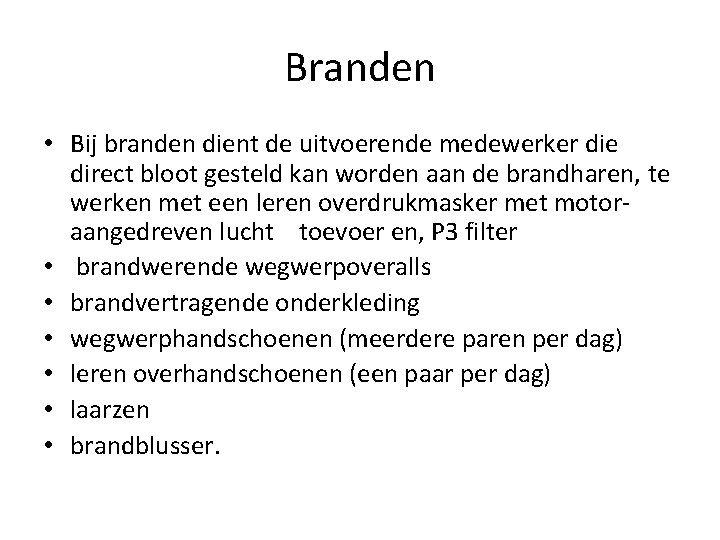 Branden

• Bij branden dient de uitvoerende medewerker die direct bloot gesteld kan worden aan de brandharen, te werken met een leren overdrukmasker met motor-aangedreven lucht toevoer en, P3 filter
• brandwerende wegwerpoveralls
• brandvertragende onderkleding
• wegwerphandschoenen (meerdere paren per dag)
• leren overhandschoenen (een paar per dag)
• laarzen
• brandblusser.